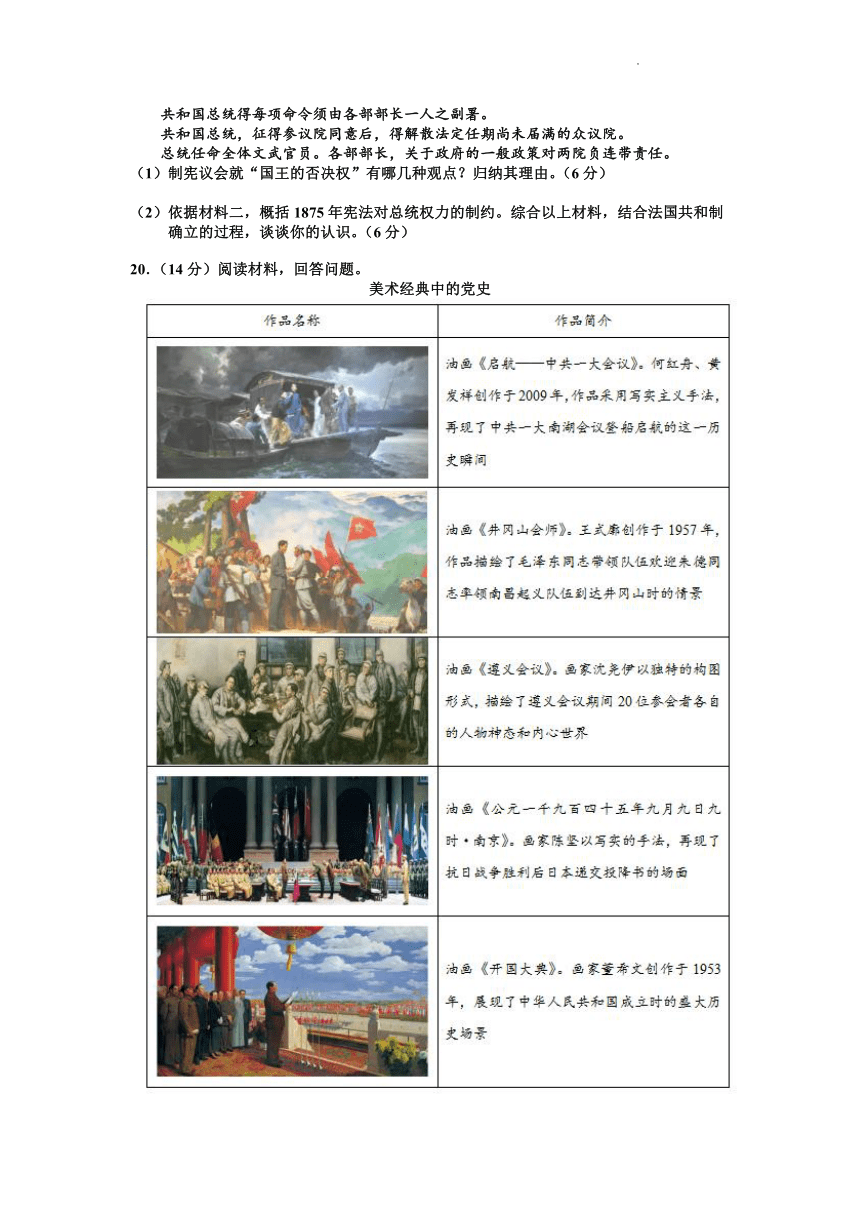 共和国总统得每项命令须由各部部长一人之副署。
共和国总统，征得参议院同意后，得解散法定任期尚未届满的众议院。
总统任命全体文武官员。各部部长，关于政府的一般政策对两院负连带责任。

（1）制宪议会就“国王的否决权”有哪几种观点？归纳其理由。（6分）

（2）依据材料二，概括1875年宪法对总统权力的制约。综合以上材料，结合法国共和制确立的过程，谈谈你的认识。（6分）

20.（14分）阅读材料，回答问题。

美术经典中的党史

| 作品名称 | 作品简介 |
|---|---|
|  | 油画《启航——中共一大会议》。何红舟、黄发祥创作于2009年，作品采用写实主义手法，再现了中共一大南湖会议登船启航的这一历史瞬间 |
|  | 油画《井冈山会师》。王式廓创作于1957年，作品描绘了毛泽东同志带领队伍欢迎朱德同志率领南昌起义队伍到达井冈山时的情景 |
|  | 油画《遵义会议》。画家沈尧伊以独特的构图形式，描绘了遵义会议期间20位参会者各自的人物神态和内心世界 |
|  | 油画《公元一千九百四十五年九月九日九时·南京》。画家陈坚以写实的手法，再现了抗日战争胜利后日本递交投降书的场面 |
|  | 油画《开国大典》。画家董希文创作于1953年，展现了中华人民共和国成立时的盛大历史场景 |